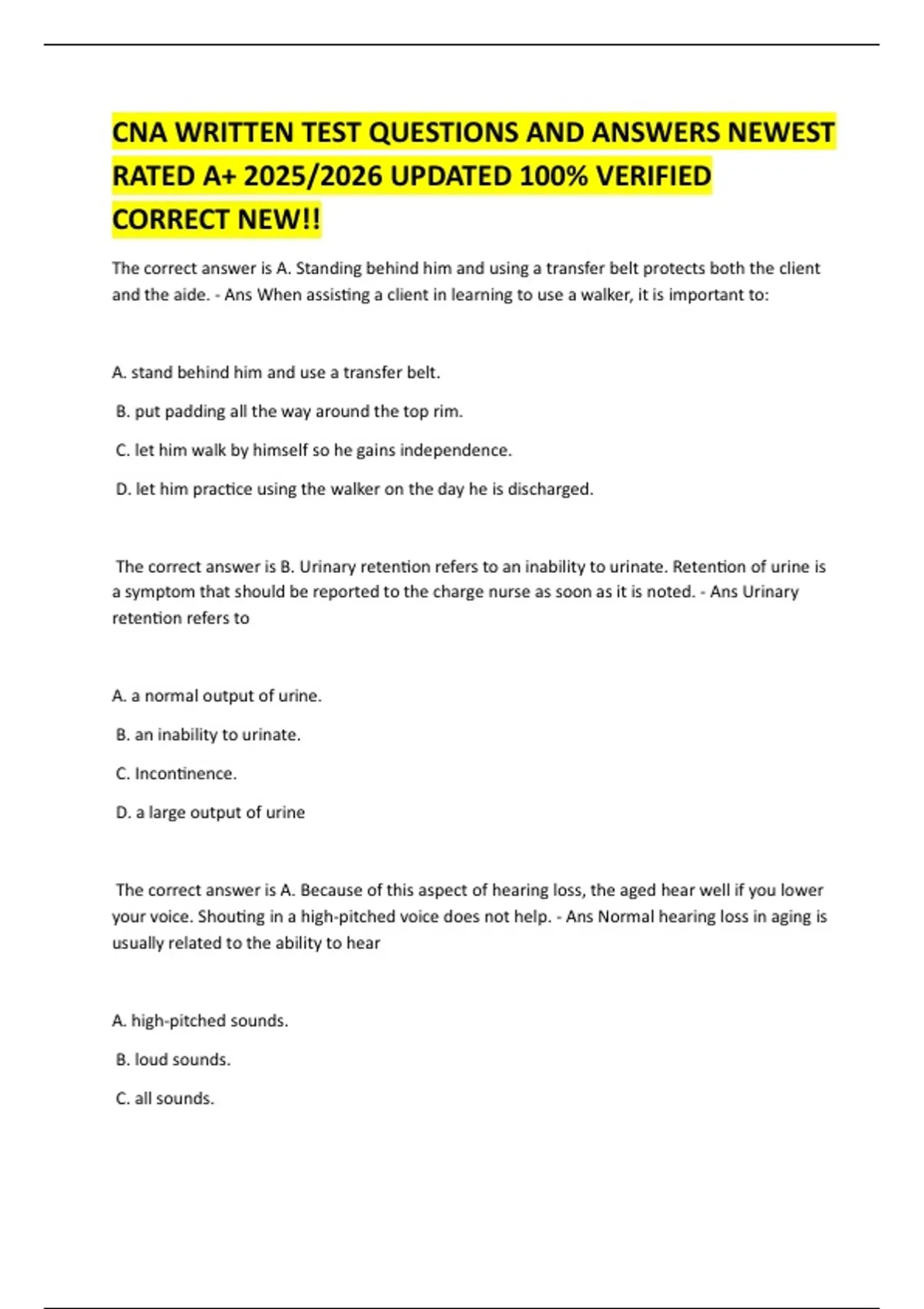 CNA WRITTEN TEST QUESTIONS AND ANSWERS NEWEST RATED A+ 2025/2026 UPDATED 100% VERIFIED CORRECT NEW!!

The correct answer is A. Standing behind him and using a transfer belt protects both the client and the aide. - Ans When assisting a client in learning to use a walker, it is important to:

A. stand behind him and use a transfer belt.

B. put padding all the way around the top rim.

C. let him walk by himself so he gains independence.

D. let him practice using the walker on the day he is discharged.

The correct answer is B. Urinary retention refers to an inability to urinate. Retention of urine is a symptom that should be reported to the charge nurse as soon as it is noted. - Ans Urinary retention refers to

A. a normal output of urine.

B. an inability to urinate.

C. Incontinence.

D. a large output of urine

The correct answer is A. Because of this aspect of hearing loss, the aged hear well if you lower your voice. Shouting in a high-pitched voice does not help. - Ans Normal hearing loss in aging is usually related to the ability to hear

A. high-pitched sounds.

B. loud sounds.

C. all sounds.